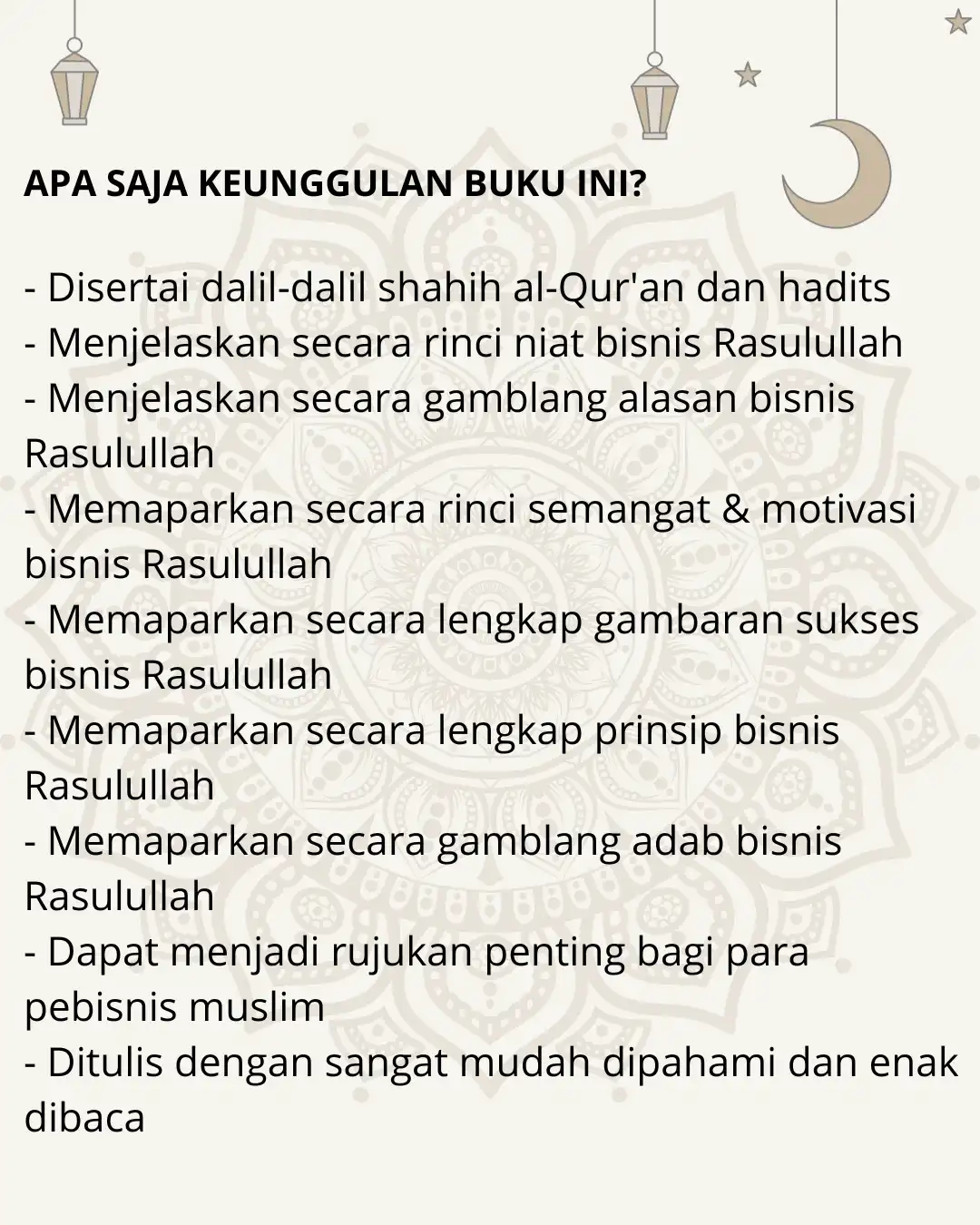 APA SAJA KEUNGGULAN BUKU INI?

- Disertai dalil-dalil shahih al-Qur'an dan hadits
- Menjelaskan secara rinci niat bisnis Rasulullah
- Menjelaskan secara gamblang alasan bisnis Rasulullah
- Memaparkan secara rinci semangat & motivasi bisnis Rasulullah
- Memaparkan secara lengkap gambaran sukses bisnis Rasulullah
- Memaparkan secara lengkap prinsip bisnis Rasulullah
- Memaparkan secara gamblang adab bisnis Rasulullah
- Dapat menjadi rujukan penting bagi para pebisnis muslim
- Ditulis dengan sangat mudah dipahami dan enak dibaca